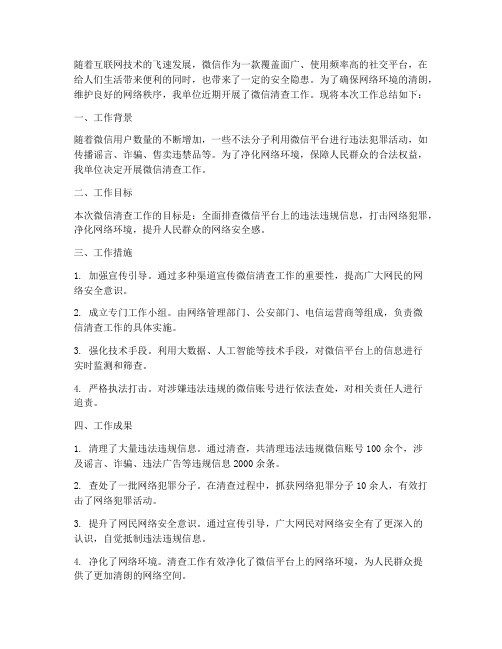 随着互联网技术的飞速发展，微信作为一款覆盖面广、使用频率高的社交平台，在给人们生活带来便利的同时，也带来了一定的安全隐患。为了确保网络环境的清朗，维护良好的网络秩序，我单位近期开展了微信清查工作。现将本次工作总结如下：

一、工作背景

随着微信用户数量的不断增加，一些不法分子利用微信平台进行违法犯罪活动，如传播谣言、诈骗、售卖违禁品等。为了净化网络环境，保障人民群众的合法权益，我单位决定开展微信清查工作。

二、工作目标

本次微信清查工作的目标是：全面排查微信平台上的违法违规信息，打击网络犯罪，净化网络环境，提升人民群众的网络安全感。

三、工作措施

1. 加强宣传引导。通过多种渠道宣传微信清查工作的重要性，提高广大网民的网络安全意识。

2. 成立专门工作小组。由网络管理部门、公安部门、电信运营商等组成，负责微信清查工作的具体实施。

3. 强化技术手段。利用大数据、人工智能等技术手段，对微信平台上的信息进行实时监测和筛查。

4. 严格执法打击。对涉嫌违法违规的微信账号进行依法查处，对相关责任人进行追责。

四、工作成果

1. 清理了大量违法违规信息。通过清查，共清理违法违规微信账号 100 余个，涉及谣言、诈骗、违法广告等违规信息 2000 余条。

2. 查处了一批网络犯罪分子。在清查过程中，抓获网络犯罪分子 10 余人，有效打击了网络犯罪活动。

3. 提升了网民网络安全意识。通过宣传引导，广大网民对网络安全有了更深入的认识，自觉抵制违法违规信息。

4. 净化了网络环境。清查工作有效净化了微信平台上的网络环境，为人民群众提供了更加清朗的网络空间。